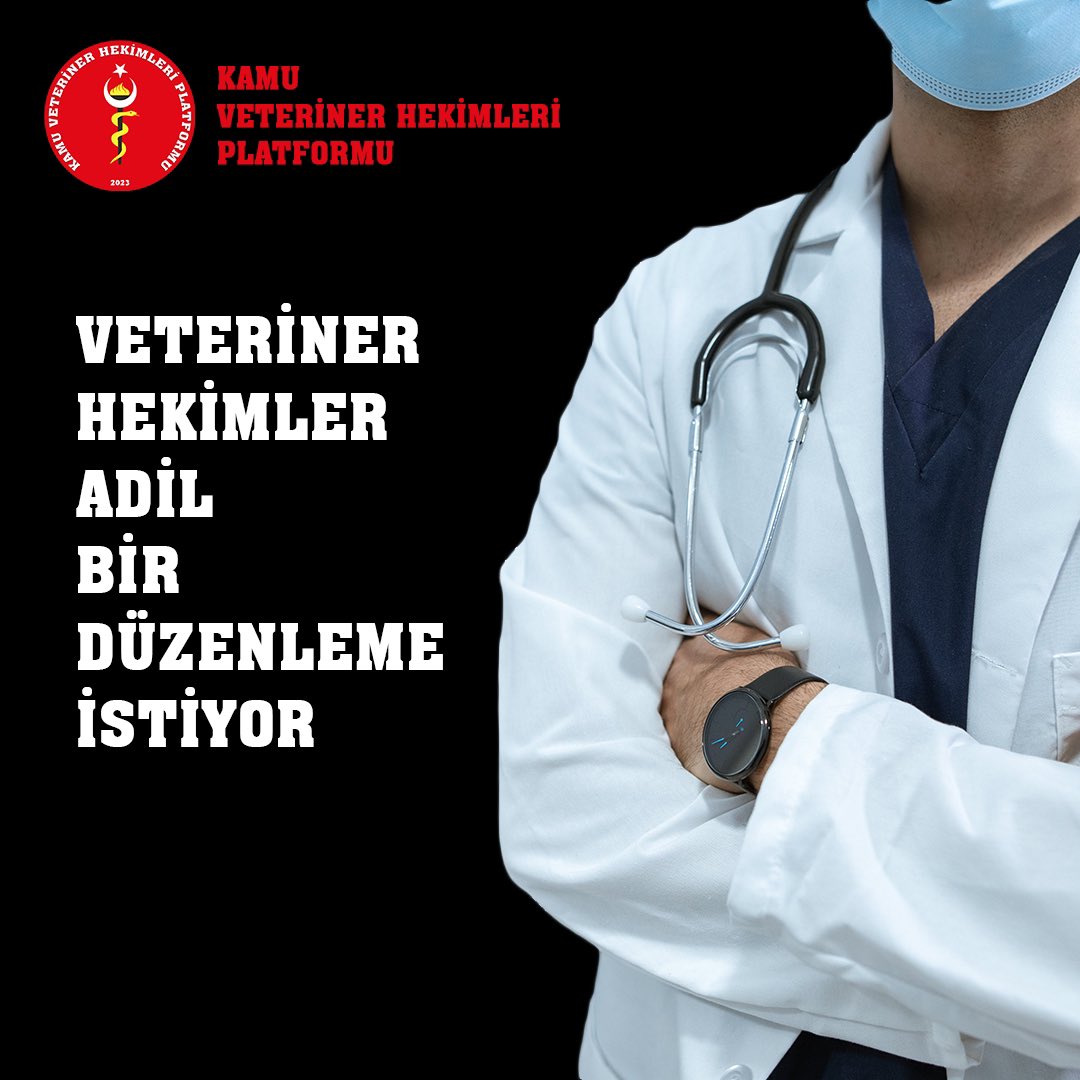 KAMU VETERİNER HEKİMLERİ PLATFORMU
2023

KAMU
VETERİNER HEKİMLERİ
PLATFORMU

VETERİNER
HEKİMLER
ADİL
BİR
DÜZENLEME
İSTİYOR